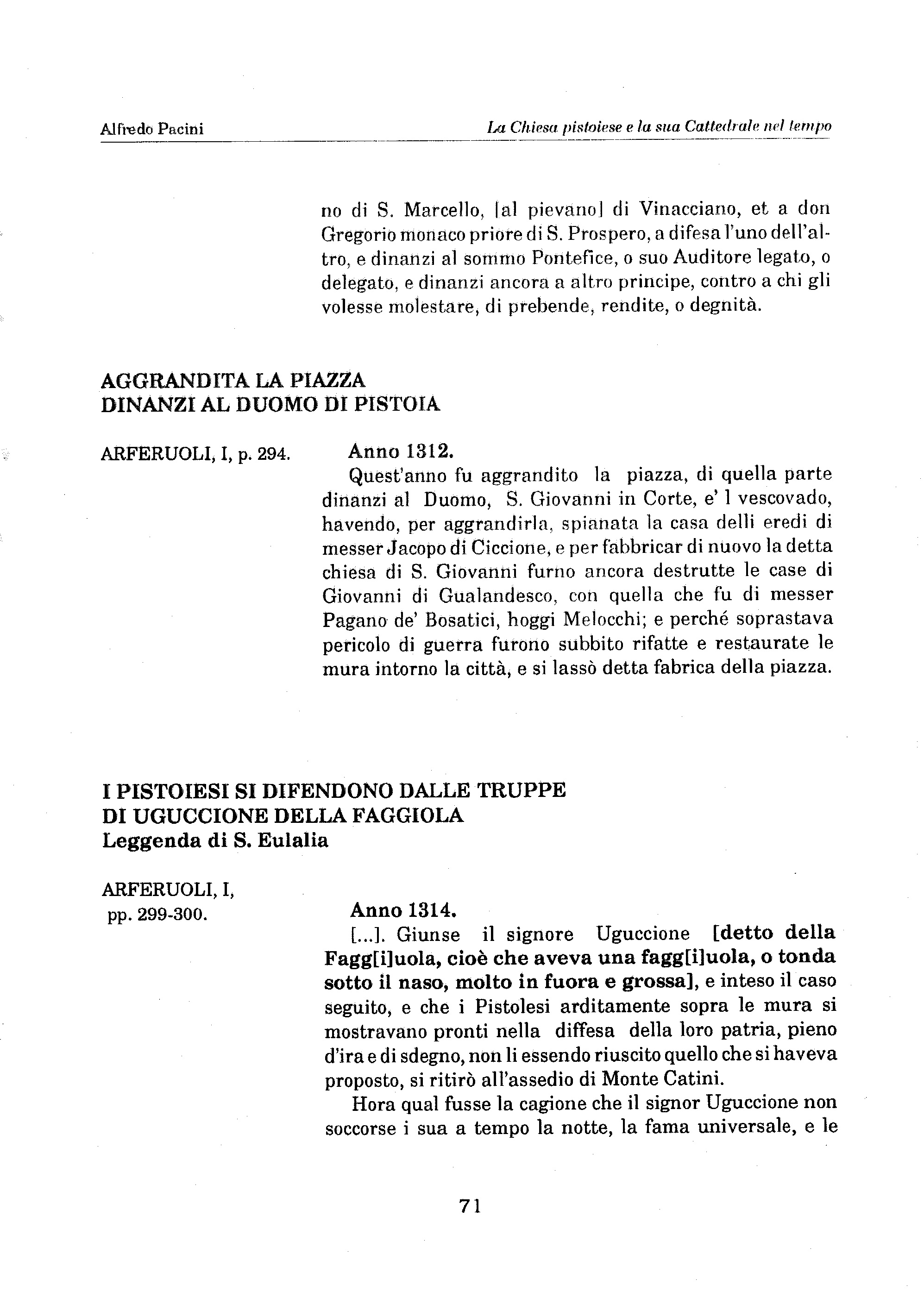 Alfredo Pacini

La Chiesa pistoiese e la sua Cattedrale nel tempo

no di S. Marcello, [al pievano] di Vinacciano, et a don Gregorio monaco priore di S. Prospero, a difesa l'uno dell'altro, e dinanzi al sommo Pontefice, o suo Auditore legato, o delegato, e dinanzi ancora a altro principe, contro a chi gli volesse molestare, di prebende, rendite, o degnità.

AGGRANDITA LA PIAZZA
DINANZI AL DUOMO DI PISTOIA

ARFERUOLI, I, p. 294.

Anno 1312.

Quest'anno fu aggrandito la piazza, di quella parte dinanzi al Duomo, S. Giovanni in Corte, e' l vescovado, havendo, per aggrandirla, spianata la casa delli eredi di messer Jacopo di Ciccione, e per fabbricar di nuovo la detta chiesa di S. Giovanni furno ancora destrutte le case di Giovanni di Gualandesco, con quella che fu di messer Pagano de' Bosatici, hoggi Melocchi; e perché soprastava pericolo di guerra furono subbito rifatte e restaurate le mura intorno la città, e si lassò detta fabrica della piazza.

I PISTOIESI SI DIFENDONO DALLE TRUPPE
DI UGUCCIONE DELLA FAGGIOLA
Leggenda di S. Eulalia

ARFERUOLI, I, pp. 299-300.

Anno 1314.

[...]. Giunse il signore Uguccione [detto della Fagg[i]uola, cioè che aveva una fagg[i]uola, o tonda sotto il naso, molto in fuora e grossa], e inteso il caso seguito, e che i Pistolesi arditamente sopra le mura si mostravano pronti nella diffesa della loro patria, pieno d'ira e di sdegno, non li essendo riuscito quello che si haveva proposto, si ritirò all'assedio di Monte Catini.

Hora qual fusse la cagione che il signor Uguccione non soccorse i sua a tempo la notte, la fama universale, e le

71